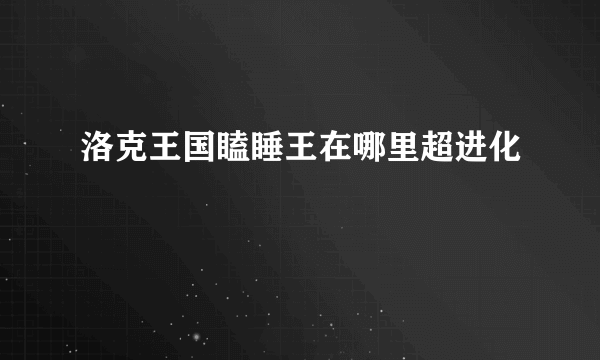 洛克王国瞌睡王在哪里超进化